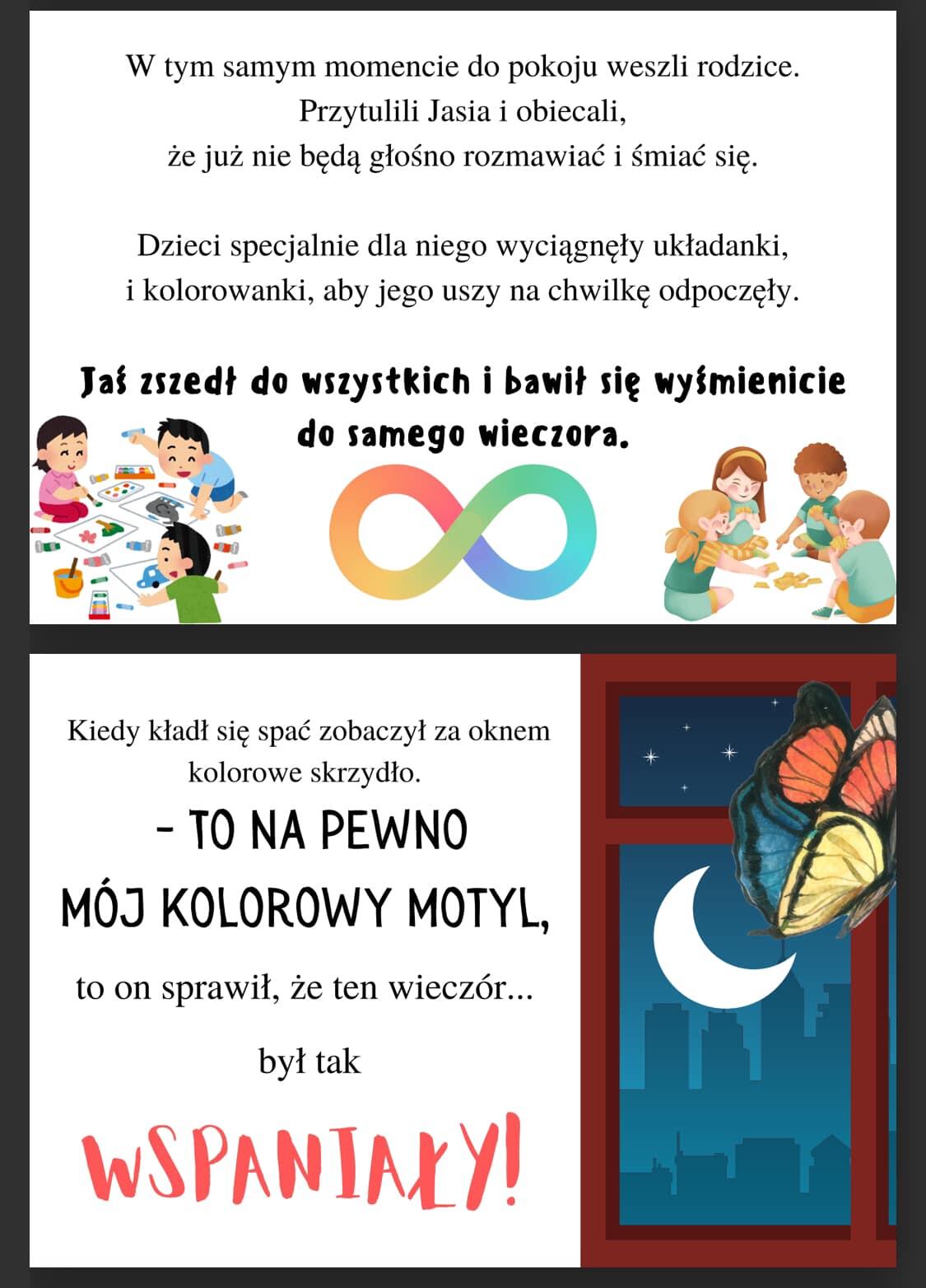 W tym samym momencie do pokoju weszli rodzice. Przytulili Jasia i obiecali, że już nie będą głośno rozmawiać i śmiać się.

Dzieci specjalnie dla niego wyciągnęły układanki, i kolorowanki, aby jego uszy na chwilkę odpoczęły.

Jaś zszedł do wszystkich i bawił się wyśmienicie do samego wieczora.

Kiedy kładł się spać zobaczył za oknem kolorowe skrzydło.

- TO NA PEWNO MÓJ KOLOROWY MOTYL,

to on sprawił, że ten wieczór...

był tak

WSPANIAŁY!